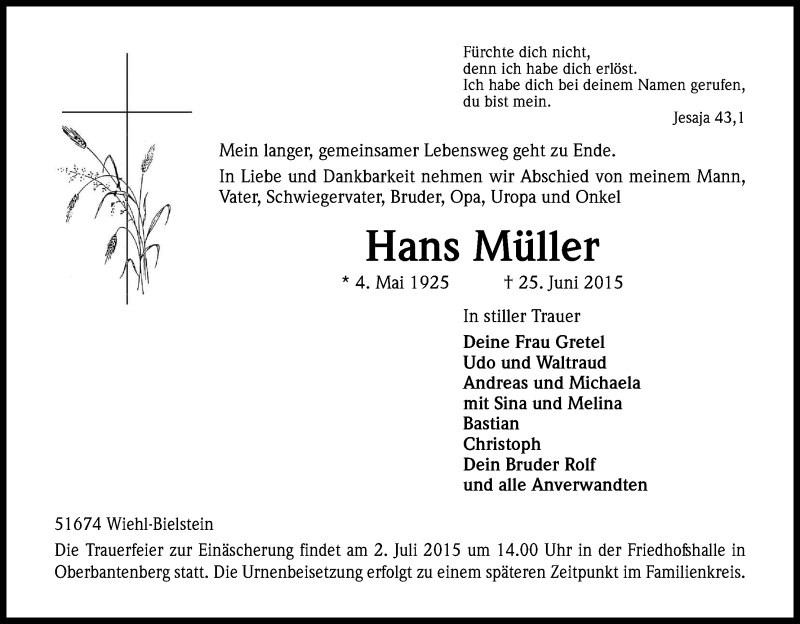 Fürchte dich nicht,
denn ich habe dich erlöst.
Ich habe dich bei deinem Namen gerufen,
du bist mein.

Jesaja 43,1

Mein langer, gemeinsamer Lebensweg geht zu Ende.

In Liebe und Dankbarkeit nehmen wir Abschied von meinem Mann, Vater, Schwiegervater, Bruder, Opa, Uropa und Onkel

Hans Müller

* 4. Mai 1925 † 25. Juni 2015

In stiller Trauer

Deine Frau Gretel
Udo und Waltraud
Andreas und Michaela
mit Sina und Melina
Bastian
Christoph
Dein Bruder Rolf
und alle Anverwandten

51674 Wiehl-Bielstein

Die Trauerfeier zur Einäscherung findet am 2. Juli 2015 um 14.00 Uhr in der Friedhofshalle in Oberbantenberg statt. Die Urnenbeisetzung erfolgt zu einem späteren Zeitpunkt im Familienkreis.